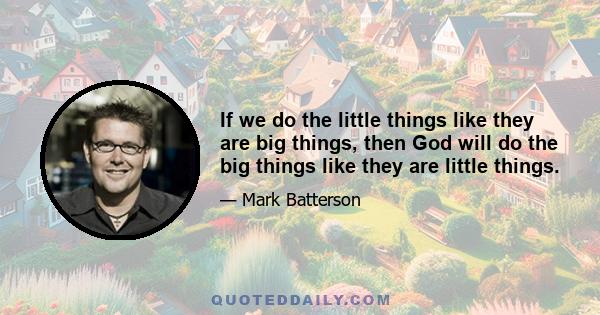 If we do the little things like they are big things, then God will do the big things like they are little things.

— Mark Batterson

QUOTEDDAILY.COM